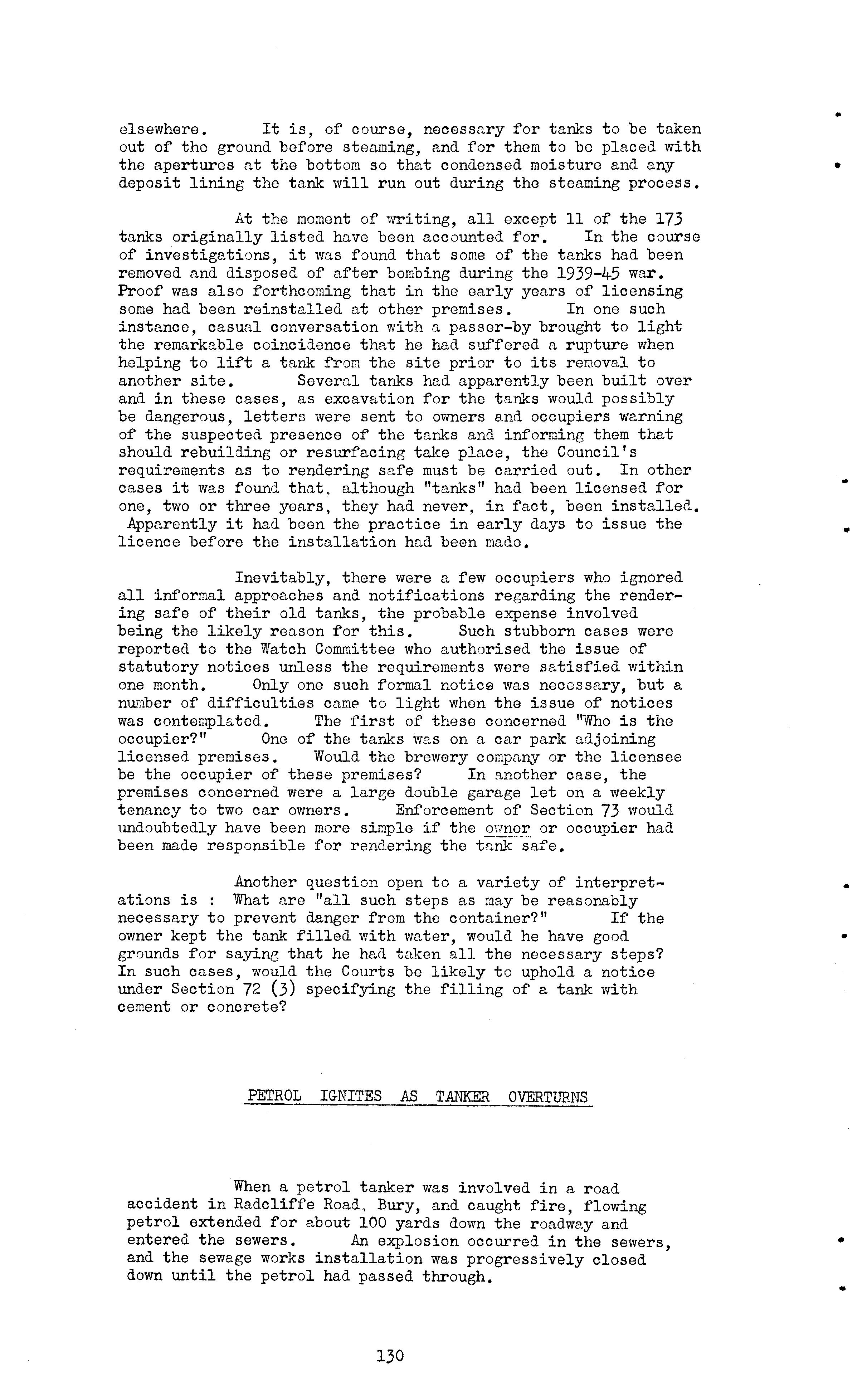 elsewhere. It is, of course, necessary for tanks to be taken out of the ground before steaming, and for them to be placed with the apertures at the bottom so that condensed moisture and any deposit lining the tank will run out during the steaming process.

At the moment of writing, all except 11 of the 173 tanks originally listed have been accounted for. In the course of investigations, it was found that some of the tanks had been removed and disposed of after bombing during the 1939-45 war. Proof was also forthcoming that in the early years of licensing some had been reinstalled at other premises. In one such instance, casual conversation with a passer-by brought to light the remarkable coincidence that he had suffered a rupture when helping to lift a tank from the site prior to its removal to another site. Several tanks had apparently been built over and in these cases, as excavation for the tanks would possibly be dangerous, letters were sent to owners and occupiers warning of the suspected presence of the tanks and informing them that should rebuilding or resurfacing take place, the Council's requirements as to rendering safe must be carried out. In other cases it was found that, although "tanks" had been licensed for one, two or three years, they had never, in fact, been installed. Apparently it had been the practice in early days to issue the licence before the installation had been made.

Inevitably, there were a few occupiers who ignored all informal approaches and notifications regarding the rendering safe of their old tanks, the probable expense involved being the likely reason for this. Such stubborn cases were reported to the Watch Committee who authorised the issue of statutory notices unless the requirements were satisfied within one month. Only one such formal notice was necessary, but a number of difficulties came to light when the issue of notices was contemplated. The first of these concerned "Who is the occupier?" One of the tanks was on a car park adjoining licensed premises. Would the brewery company or the licensee be the occupier of these premises? In another case, the premises concerned were a large double garage let on a weekly tenancy to two car owners. Enforcement of Section 73 would undoubtedly have been more simple if the owner or occupier had been made responsible for rendering the tank safe.

Another question open to a variety of interpretations is : What are "all such steps as may be reasonably necessary to prevent danger from the container?" If the owner kept the tank filled with water, would he have good grounds for saying that he had taken all the necessary steps? In such cases, would the Courts be likely to uphold a notice under Section 72 (3) specifying the filling of a tank with cement or concrete?

PETROL IGNITES AS TANKER OVERTURNS

When a petrol tanker was involved in a road accident in Radcliffe Road, Bury, and caught fire, flowing petrol extended for about 100 yards down the roadway and entered the sewers. An explosion occurred in the sewers, and the sewage works installation was progressively closed down until the petrol had passed through.

130